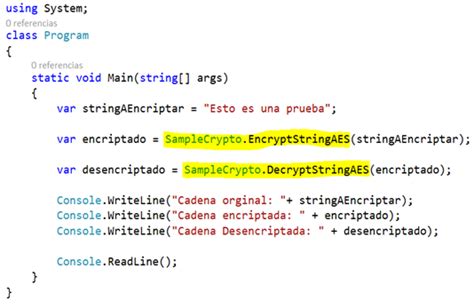 using System;
0 referencias
class Program
{
0 referencias
static void Main(string[] args)
{
var stringAEncriptar = "Esto es una prueba";

var encriptado = SampleCrypto.EncryptStringAES(stringAEncriptar);

var desencriptado = SampleCrypto.DecryptStringAES(encriptado);

Console.WriteLine("Cadena orginal: "+ stringAEncriptar);
Console.WriteLine("Cadena encriptada: " + encriptado);
Console.WriteLine("Cadena Desencriptada: " + desencriptado);

Console.ReadLine();
}
}